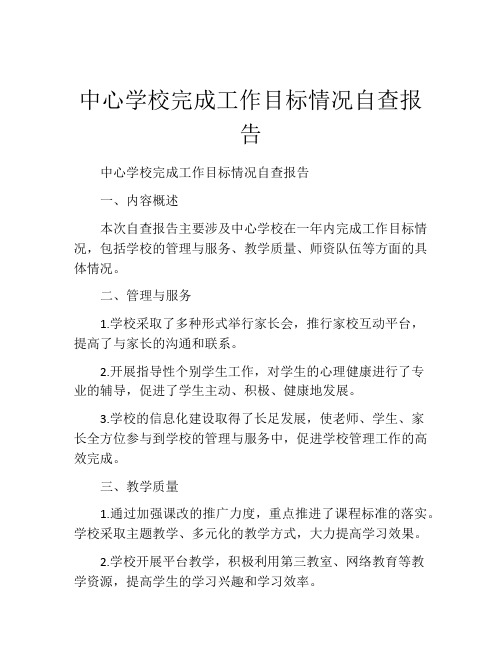 中心学校完成工作目标情况自查报告

中心学校完成工作目标情况自查报告

一、内容概述

本次自查报告主要涉及中心学校在一年内完成工作目标情况，包括学校的管理与服务、教学质量、师资队伍等方面的具体情况。

二、管理与服务

1.学校采取了多种形式举行家长会，推行家校互动平台，提高了与家长的沟通和联系。

2.开展指导性个别学生工作，对学生的心理健康进行了专业的辅导，促进了学生主动、积极、健康地发展。

3.学校的信息化建设取得了长足发展，使老师、学生、家长全方位参与到学校的管理与服务中，促进学校管理工作的高效完成。

三、教学质量

1.通过加强课改的推广力度，重点推进了课程标准的落实。学校采取主题教学、多元化的教学方式，大力提高学习效果。

2.学校开展平台教学，积极利用第三教室、网络教育等教学资源，提高学生的学习兴趣和学习效率。